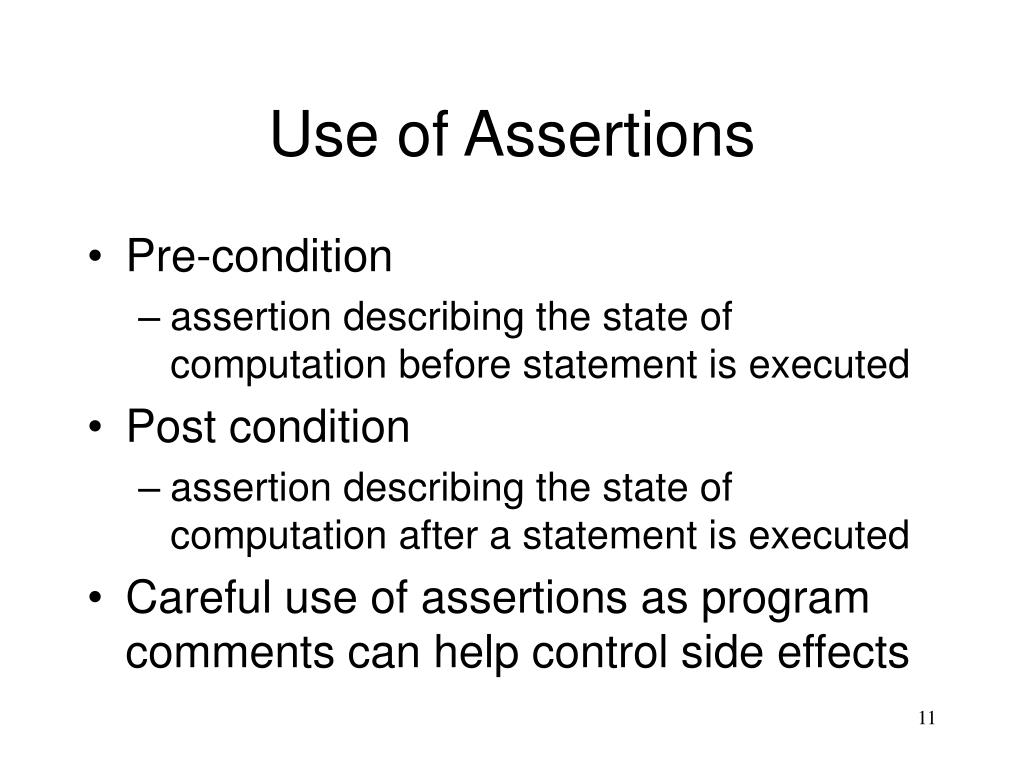 Use of Assertions

• Pre-condition
– assertion describing the state of computation before statement is executed
• Post condition
– assertion describing the state of computation after a statement is executed
• Careful use of assertions as program comments can help control side effects

11